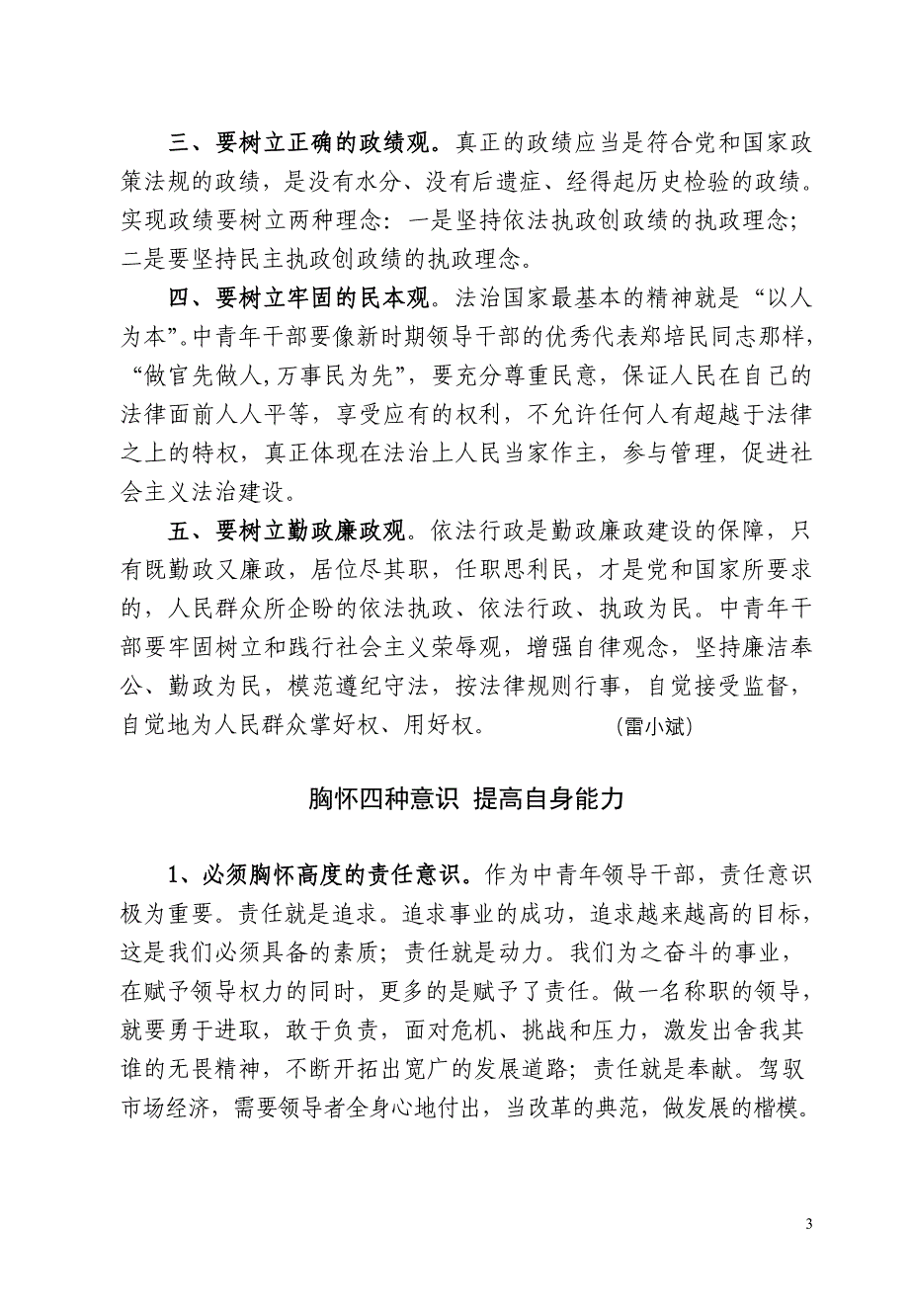 三、要树立正确的政绩观。真正的政绩应当是符合党和国家政策法规的政绩，是没有水分、没有后遗症、经得起历史检验的政绩。实现政绩要树立两种理念：一是坚持依法执政创政绩的执政理念；二是要坚持民主执政创政绩的执政理念。

四、要树立牢固的民本观。法治国家最基本的精神就是“以人为本”。中青年干部要像新时期领导干部的优秀代表郑培民同志那样，“做官先做人,万事民为先”，要充分尊重民意，保证人民在自己的法律面前人人平等，享受应有的权利，不允许任何人有超越于法律之上的特权，真正体现在法治上人民当家作主，参与管理，促进社会主义法治建设。

五、要树立勤政廉政观。依法行政是勤政廉政建设的保障，只有既勤政又廉政，居位尽其职，任职思利民，才是党和国家所要求的，人民群众所企盼的依法执政、依法行政、执政为民。中青年干部要牢固树立和践行社会主义荣辱观，增强自律观念，坚持廉洁奉公、勤政为民，模范遵纪守法，按法律规则行事，自觉接受监督，自觉地为人民群众掌好权、用好权。 (雷小斌)

胸怀四种意识 提高自身能力

1、必须胸怀高度的责任意识。作为中青年领导干部，责任意识极为重要。责任就是追求。追求事业的成功，追求越来越高的目标，这是我们必须具备的素质；责任就是动力。我们为之奋斗的事业，在赋予领导权力的同时，更多的是赋予了责任。做一名称职的领导，就要勇于进取，敢于负责，面对危机、挑战和压力，激发出舍我其谁的无畏精神，不断开拓出宽广的发展道路；责任就是奉献。驾驭市场经济，需要领导者全身心地付出，当改革的典范，做发展的楷模。

3